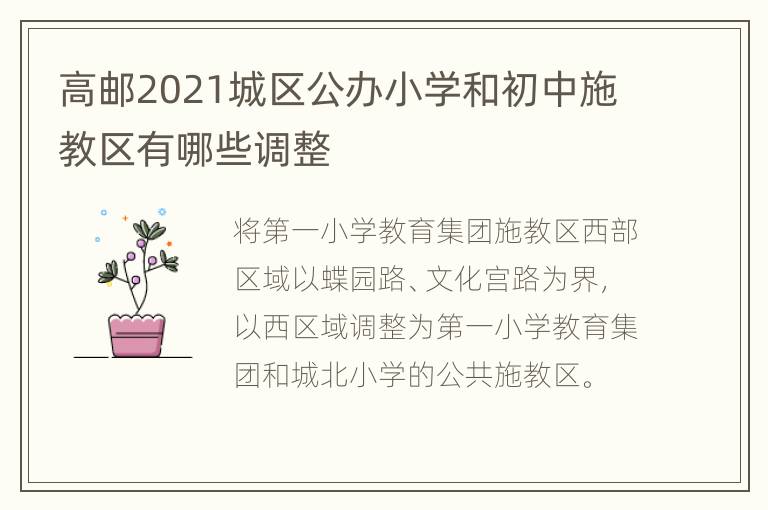 高邮2021城区公办小学和初中施教区有哪些调整

将第一小学教育集团施教区西部区域以蝶园路、文化宫路为界，以西区域调整为第一小学教育集团和城北小学的公共施教区。